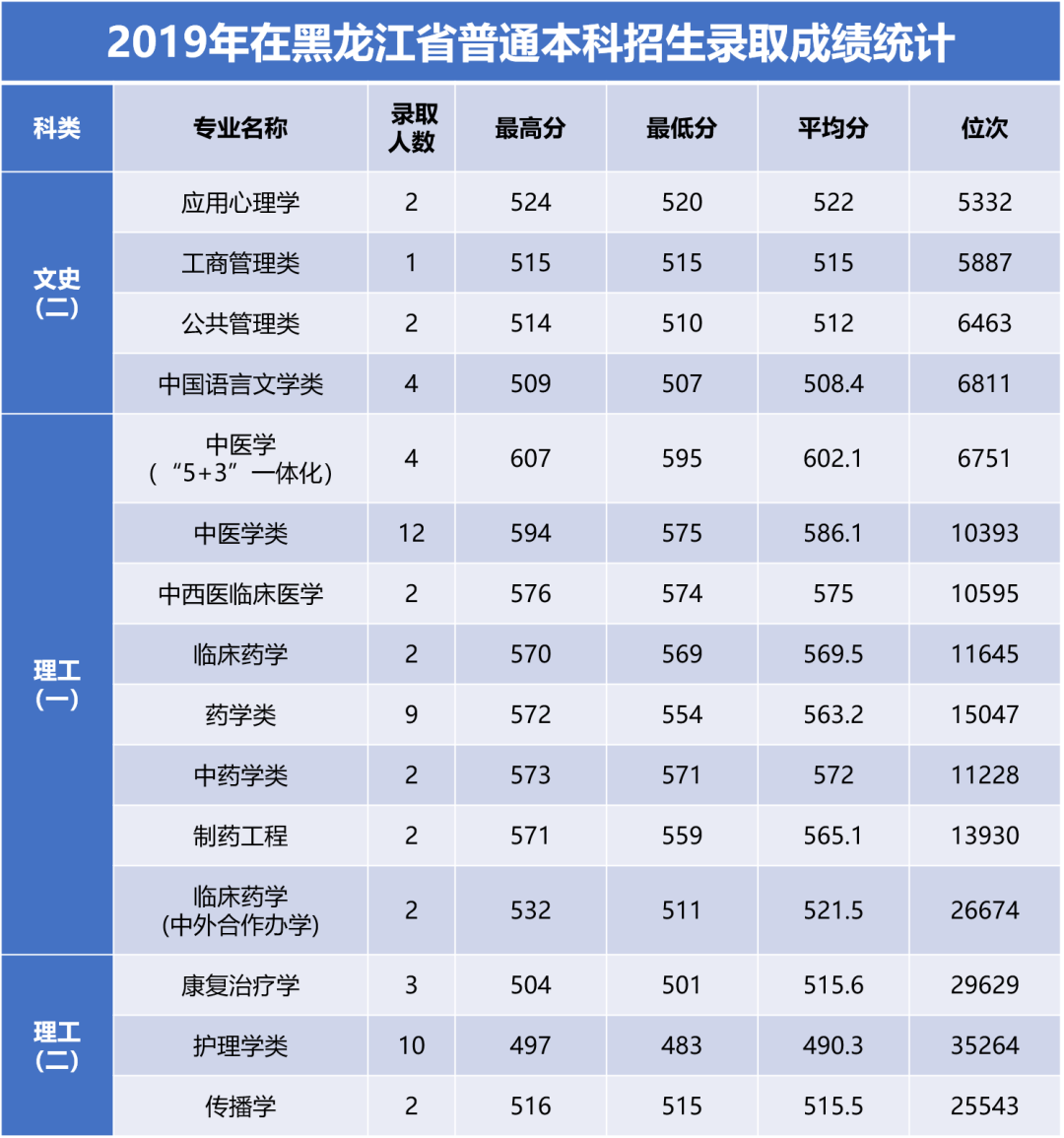 2019年在黑龙江省普通本科招生录取成绩统计

| 科类 | 专业名称 | 录取人数 | 最高分 | 最低分 | 平均分 | 位次 |
|---|---|---|---|---|---|---|
| 文史(二) | 应用心理学 | 2 | 524 | 520 | 522 | 5332 |
| | 工商管理类 | 1 | 515 | 515 | 515 | 5887 |
| | 公共管理类 | 2 | 514 | 510 | 512 | 6463 |
| | 中国语言文学类 | 4 | 509 | 507 | 508.4 | 6811 |
| 理工(一) | 中医学(“5+3”一体化) | 4 | 607 | 595 | 602.1 | 6751 |
| | 中医学类 | 12 | 594 | 575 | 586.1 | 10393 |
| | 中西医临床医学 | 2 | 576 | 574 | 575 | 10595 |
| | 临床药学 | 2 | 570 | 569 | 569.5 | 11645 |
| | 药学类 | 9 | 572 | 554 | 563.2 | 15047 |
| | 中药学类 | 2 | 573 | 571 | 572 | 11228 |
| | 制药工程 | 2 | 571 | 559 | 565.1 | 13930 |
| | 临床药学(中外合作办学) | 2 | 532 | 511 | 521.5 | 26674 |
| 理工(二) | 康复治疗学 | 3 | 504 | 501 | 515.6 | 29629 |
| | 护理学类 | 10 | 497 | 483 | 490.3 | 35264 |
| | 传播学 | 2 | 516 | 515 | 515.5 | 25543 |